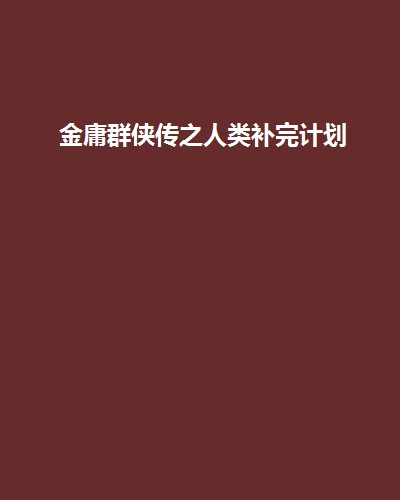 金庸群侠传之人类补完计划